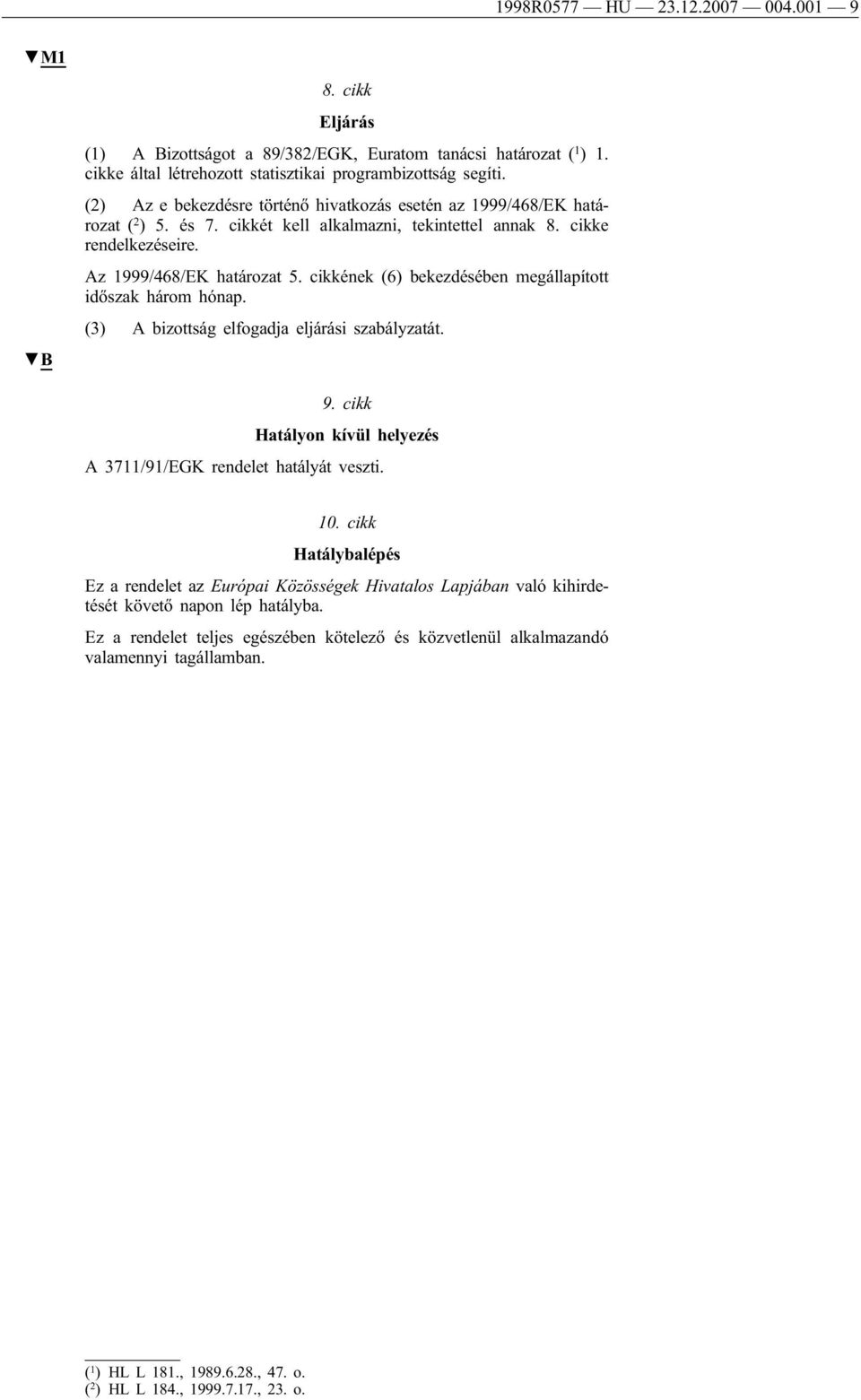 1998R0577 — HU — 23.12.2007 — 004.001 — 9

▼M1

8. cikk

Eljárás

(1) A Bizottságot a 89/382/EGK, Euratom tanácsi határozat ($^1$) 1. cikke által létrehozott statisztikai programbizottság segíti.

(2) Az e bekezdésre történő hivatkozás esetén az 1999/468/EK határozat ($^2$) 5. és 7. cikkét kell alkalmazni, tekintettel annak 8. cikke rendelkezéseire.

Az 1999/468/EK határozat 5. cikkének (6) bekezdésében megállapított időszak három hónap.

(3) A bizottság elfogadja eljárási szabályzatát.

▼B

9. cikk

Hatályon kívül helyezés

A 3711/91/EGK rendelet hatályát veszti.

10. cikk

Hatálybalépés

Ez a rendelet az Európai Közösségek Hivatalos Lapjában való kihirdetését követő napon lép hatályba.

Ez a rendelet teljes egészében kötelező és közvetlenül alkalmazandó valamennyi tagállamban.

($^1$) HL L 181., 1989.6.28., 47. o.
($^2$) HL L 184., 1999.7.17., 23. o.